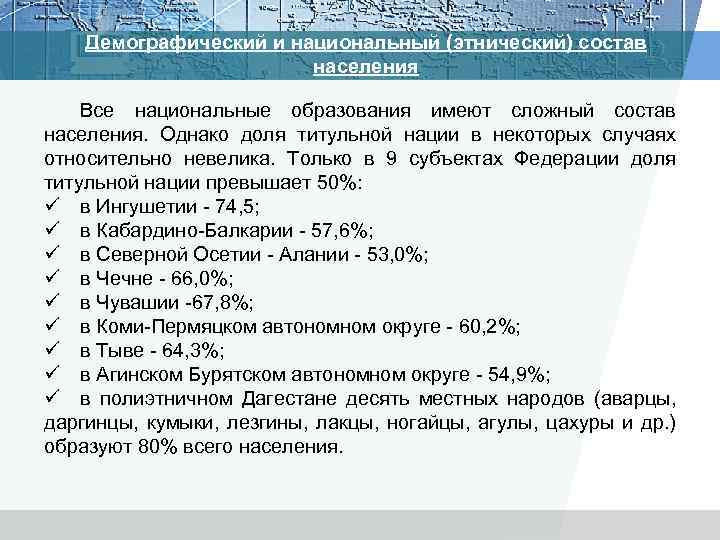 Демографический и национальный (этнический) состав населения

Все национальные образования имеют сложный состав населения. Однако доля титульной нации в некоторых случаях относительно невелика. Только в 9 субъектах Федерации доля титульной нации превышает 50%:
✓ в Ингушетии - 74,5;
✓ в Кабардино-Балкарии - 57,6%;
✓ в Северной Осетии - Алании - 53,0%;
✓ в Чечне - 66,0%;
✓ в Чувашии -67,8%;
✓ в Коми-Пермяцком автономном округе - 60,2%;
✓ в Тыве - 64,3%;
✓ в Агинском Бурятском автономном округе - 54,9%;
✓ в полиэтничном Дагестане десять местных народов (аварцы, даргинцы, кумыки, лезгины, лакцы, ногайцы, агулы, цахуры и др.) образуют 80% всего населения.